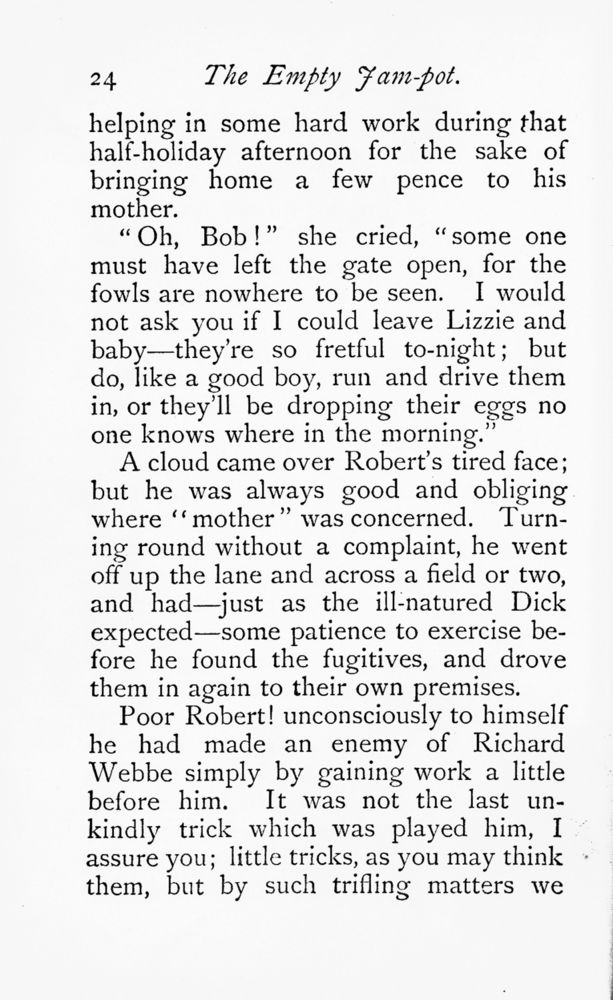 24 The Empty Jam-pot.

helping in some hard work during that half-holiday afternoon for the sake of bringing home a few pence to his mother.

"Oh, Bob!" she cried, "some one must have left the gate open, for the fowls are nowhere to be seen. I would not ask you if I could leave Lizzie and baby—they're so fretful to-night; but do, like a good boy, run and drive them in, or they'll be dropping their eggs no one knows where in the morning."

A cloud came over Robert's tired face; but he was always good and obliging where "mother" was concerned. Turning round without a complaint, he went off up the lane and across a field or two, and had—just as the ill-natured Dick expected—some patience to exercise before he found the fugitives, and drove them in again to their own premises.

Poor Robert! unconsciously to himself he had made an enemy of Richard Webbe simply by gaining work a little before him. It was not the last unkindly trick which was played him, I assure you; little tricks, as you may think them, but by such trifling matters we